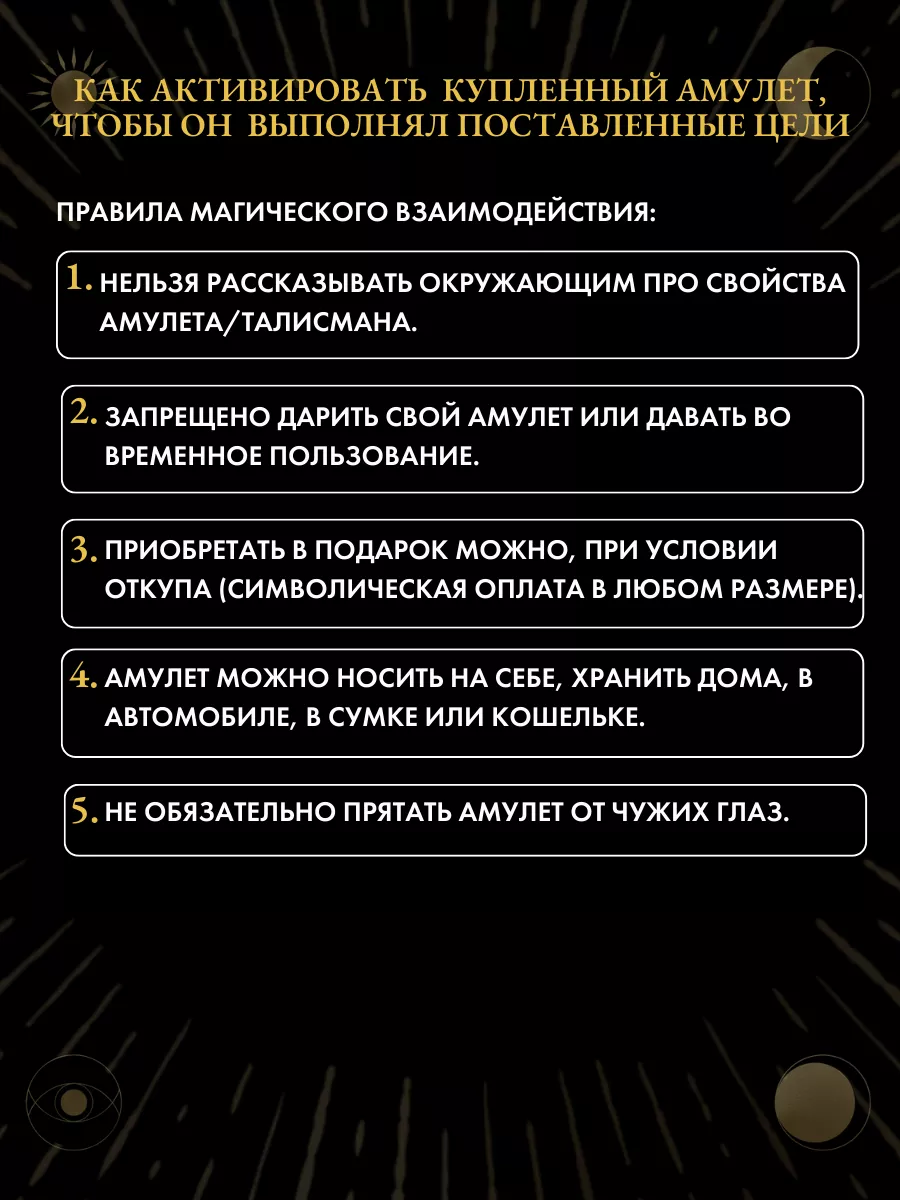 КАК АКТИВИРОВАТЬ КУПЛЕННЫЙ АМУЛЕТ, ЧТОБЫ ОН ВЫПОЛНЯЛ ПОСТАВЛЕННЫЕ ЦЕЛИ

ПРАВИЛА МАГИЧЕСКОГО ВЗАИМОДЕЙСТВИЯ:

1. НЕЛЬЗЯ РАССКАЗЫВАТЬ ОКРУЖАЮЩИМ ПРО СВОЙСТВА АМУЛЕТА/ТАЛИСМАНА.

2. ЗАПРЕЩЕНО ДАРИТЬ СВОЙ АМУЛЕТ ИЛИ ДАВАТЬ ВО ВРЕМЕННОЕ ПОЛЬЗОВАНИЕ.

3. ПРИОБРЕТАТЬ В ПОДАРОК МОЖНО, ПРИ УСЛОВИИ ОТКУПА (СИМВОЛИЧЕСКАЯ ОПЛАТА В ЛЮБОМ РАЗМЕРЕ).

4. АМУЛЕТ МОЖНО НОСИТЬ НА СЕБЕ, ХРАНИТЬ ДОМА, В АВТОМОБИЛЕ, В СУМКЕ ИЛИ КОШЕЛЬКЕ.

5. НЕ ОБЯЗАТЕЛЬНО ПРЯТАТЬ АМУЛЕТ ОТ ЧУЖИХ ГЛАЗ.